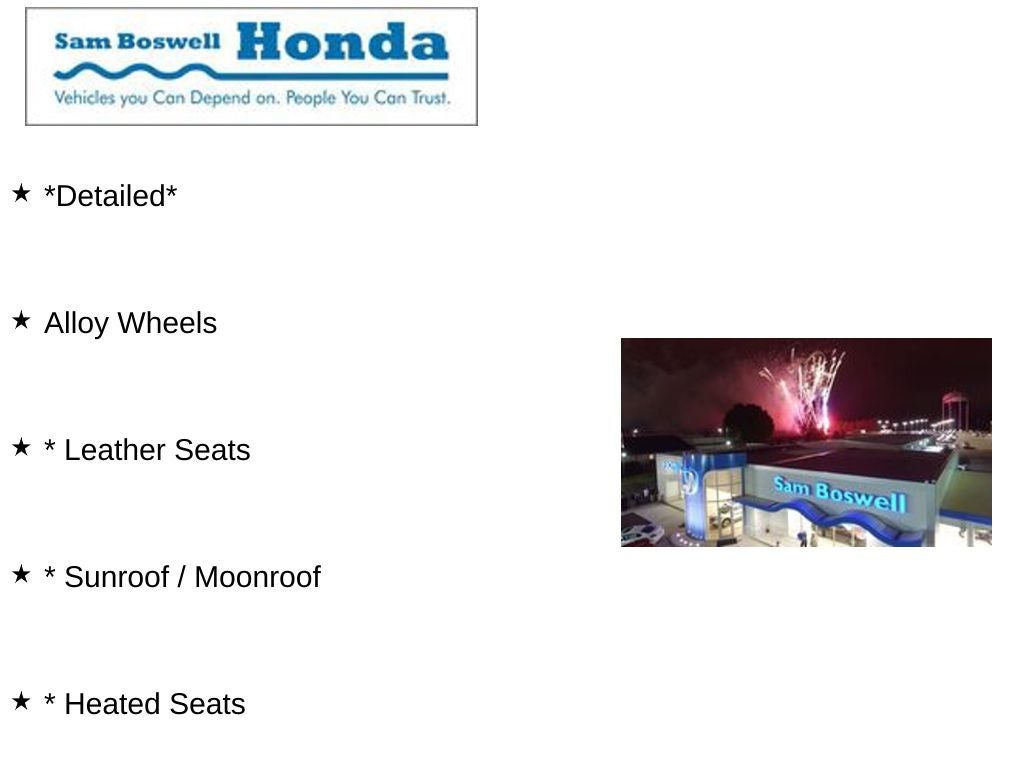 Sam Boswell Honda
Vehicles you Can Depend on. People You Can Trust.

★ *Detailed*

★ Alloy Wheels

★ * Leather Seats

★ * Sunroof / Moonroof

★ * Heated Seats

Sam Boswell